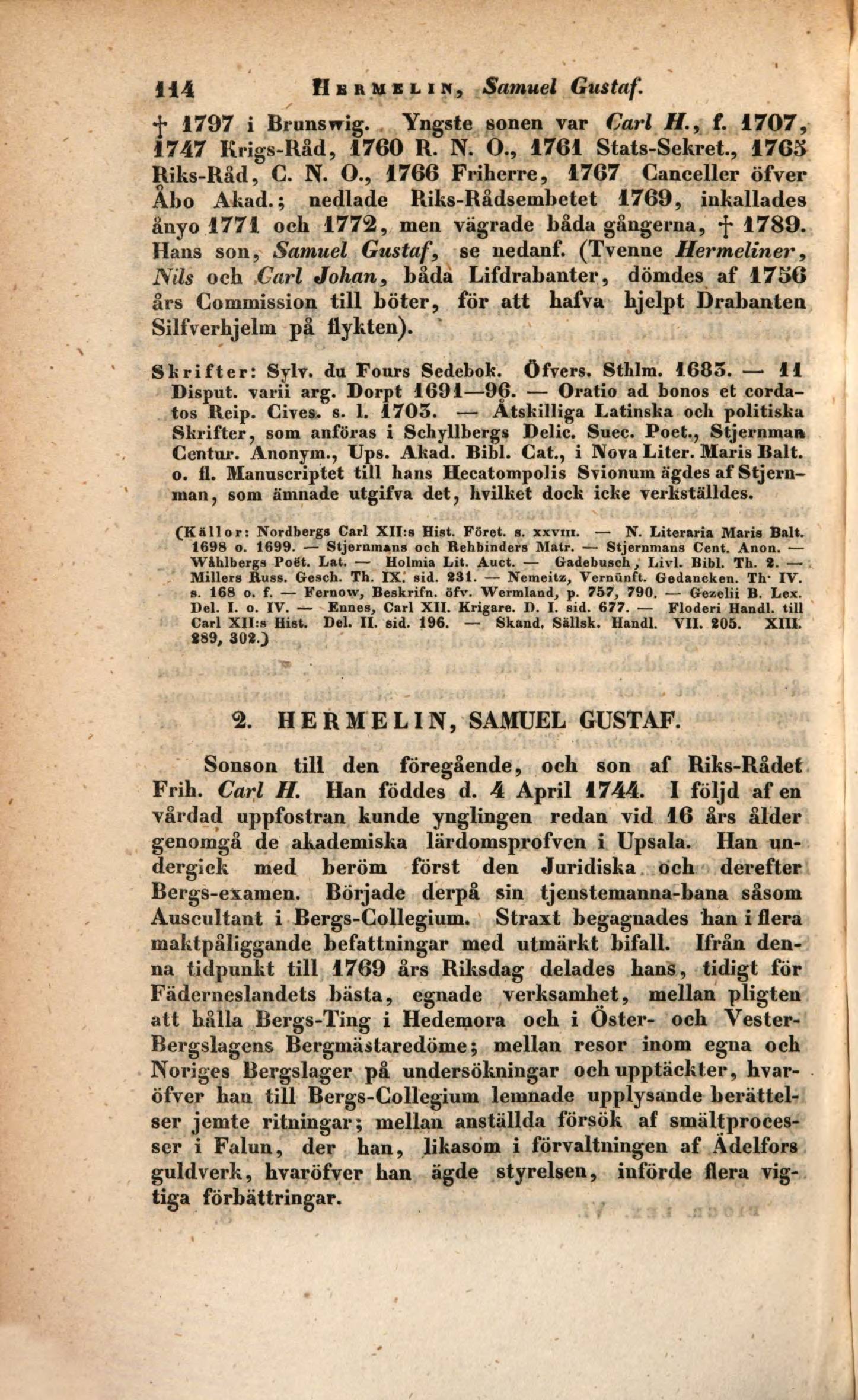 114 HERMELIN, Samuel Gustaf.

† 1797 i Brunswig. Yngste sonen var Carl H., f. 1707, 1747 Krigs-Råd, 1760 R. N. O., 1761 Stats-Sekret., 1765 Riks-Råd, C. N. O., 1766 Friherre, 1767 Canceller öfver Åbo Akad.; nedlade Riks-Rådsembetet 1769, inkallades ånyo 1771 och 1772, men vägrade båda gångerna, † 1789. Hans son, Samuel Gustaf, se nedanf. (Tvenne Hermeliner, Nils och Carl Johan, båda Lifdrabanter, dömdes af 1756 års Commission till böter, för att hafva hjelpt Drabanten Silfverhjelm på flykten).

Skrifter: Sylv. du Fours Sedebok. Öfvers. Sthlm. 1683. — 11 Disput. varii arg. Dorpt 1691—96. — Oratio ad bonos et cordatos Reip. Cives. s. l. 1703. — Åtskilliga Latinska och politiska Skrifter, som anföras i Schyllbergs Delic. Suec. Poet., Stjernman Centur. Anonym., Ups. Akad. Bibl. Cat., i Nova Liter. Maris Balt. o. fl. Manuscriptet till hans Hecatompolis Svionum ägdes af Stjernman, som ämnade utgifva det, hvilket dock icke verkställdes.

(Källor: Nordbergs Carl XII:s Hist. Föret. s. xxviii. — N. Literaria Maris Balt. 1698 o. 1699. — Stjernmans och Rehbinders Matr. — Stjernmans Cent. Anon. — Wåhlbergs Poët. Lat. — Holmia Lit. Auct. — Gadebusch, Livl. Bibl. Th. 2. — Millers Russ. Gesch. Th. IX. sid. 231. — Nemeitz, Vernünft. Gedancken. Th. IV. s. 168 o. f. — Fernow, Beskrifn. öfv. Wermland, p. 757, 790. — Gezelii B. Lex. Del. I. o. IV. — Ennes, Carl XII. Krigare. D. I. sid. 677. — Floderi Handl. till Carl XII:s Hist. Del. II. sid. 196. — Skand. Sällsk. Handl. VII. 205. XIII. 289, 302.)

2. HERMELIN, SAMUEL GUSTAF.

Sonson till den föregående, och son af Riks-Rådet Frih. Carl H. Han föddes d. 4 April 1744. I följd af en vårdad uppfostran kunde ynglingen redan vid 16 års ålder genomgå de akademiska lärdomsprofven i Upsala. Han undergick med beröm först den Juridiska och derefter Bergs-examen. Började derpå sin tjenstemanna-bana såsom Auscultant i Bergs-Collegium. Straxt begagnades han i flera maktpåliggande befattningar med utmärkt bifall. Ifrån denna tidpunkt till 1769 års Riksdag delades hans, tidigt för Fäderneslandets bästa, egnade verksamhet, mellan pligten att hålla Bergs-Ting i Hedemora och i Öster- och Vester-Bergslagens Bergmästaredöme; mellan resor inom egna och Noriges Bergslager på undersökningar och upptäckter, hvaröfver han till Bergs-Collegium lemnade upplysande berättelser jemte ritningar; mellan anställda försök af smältprocesser i Falun, der han, likasom i förvaltningen af Ädelfors guldverk, hvaröfver han ägde styrelsen, införde flera vigtiga förbättringar.